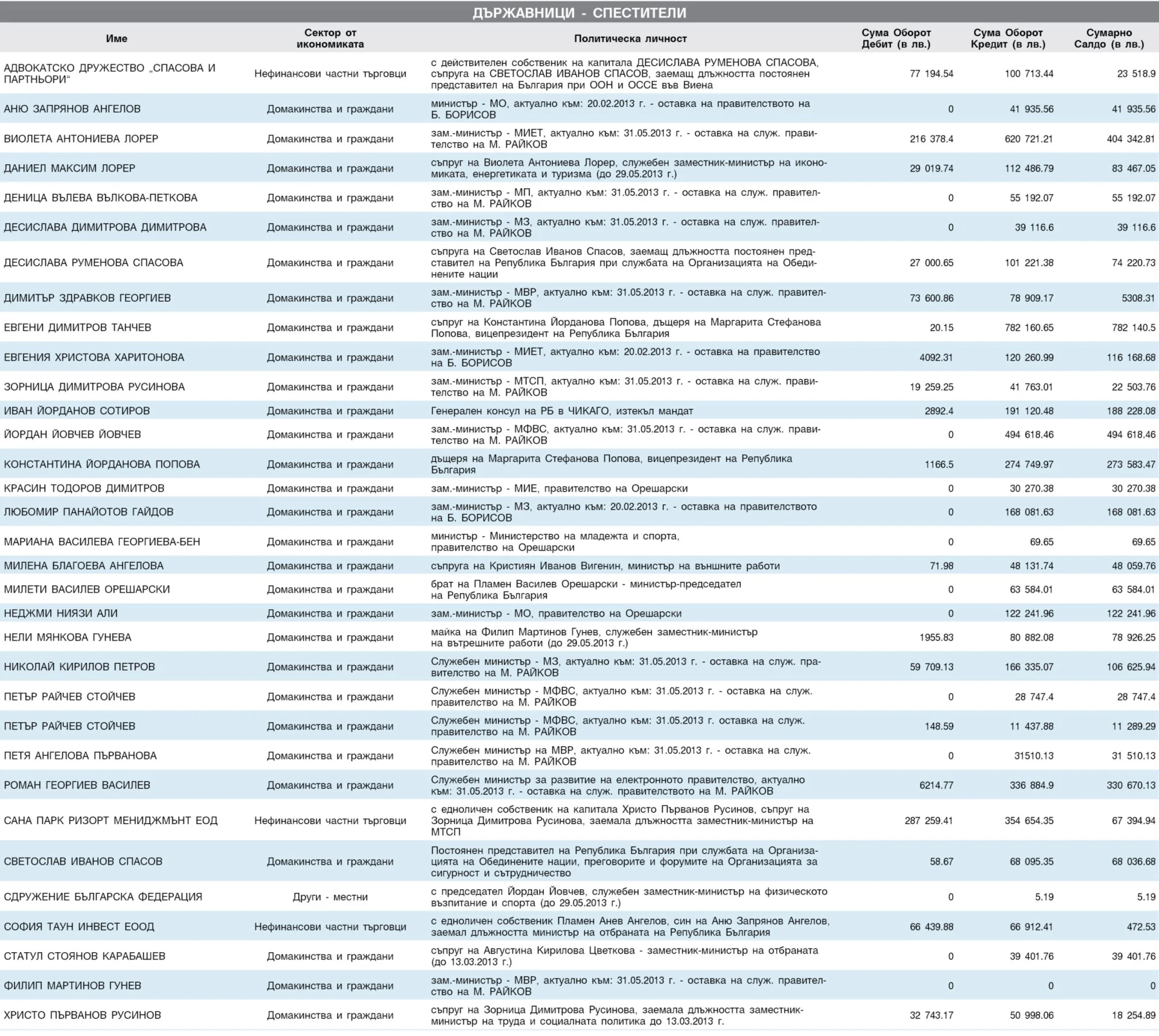 ДЪРЖАВНИЦИ - СПЕСТИТЕЛИ

| Име | Сектор от икономиката | Политическа личност | Сума Оборот Дебит (в лв.) | Сума Оборот Кредит (в лв.) | Сумарно Салдо (в лв.) |
|---|---|---|---|---|---|
| АДВОКАТСКО ДРУЖЕСТВО „СПАСОВА И ПАРТНЬОРИ“ | Нефинансови частни търговци | с действителен собственик на капитала ДЕСИСЛАВА РУМЕНОВА СПАСОВА, съпруга на СВЕТОСЛАВ ИВАНОВ СПАСОВ, заемащ длъжността постоянен представител на България при ООН и ОССЕ във Виена | 77 194.54 | 100 713.44 | 23 518.9 |
| АНЮ ЗАПРЯНОВ АНГЕЛОВ | Домакинства и граждани | министър - МО, актуално към: 20.02.2013 г. - оставка на правителството на Б. БОРИСОВ | 0 | 41 935.56 | 41 935.56 |
| ВИОЛЕТА АНТОНИЕВА ЛОРЕР | Домакинства и граждани | зам.-министър - МИЕТ, актуално към: 31.05.2013 г. - оставка на служ. правителство на М. РАЙКОВ | 216 378.4 | 620 721.21 | 404 342.81 |
| ДАНИЕЛ МАКСИМ ЛОРЕР | Домакинства и граждани | съпруг на Виолета Антониева Лорер, служебен заместник-министър на икономиката, енергетиката и туризма (до 29.05.2013 г.) | 29 019.74 | 112 486.79 | 83 467.05 |
| ДЕНИЦА ВЪЛЕВА ВЪЛКОВА-ПЕТКОВА | Домакинства и граждани | зам.-министър - МП, актуално към: 31.05.2013 г. - оставка на служ. правителство на М. РАЙКОВ | 0 | 55 192.07 | 55 192.07 |
| ДЕСИСЛАВА ДИМИТРОВА ДИМИТРОВА | Домакинства и граждани | зам.-министър - МЗ, актуално към: 31.05.2013 г. - оставка на служ. правителство на М. РАЙКОВ | 0 | 39 116.6 | 39 116.6 |
| ДЕСИСЛАВА РУМЕНОВА СПАСОВА | Домакинства и граждани | съпруга на Светослав Иванов Спасов, заемащ длъжността постоянен представител на Република България при службата на Организацията на Обединените нации | 27 000.65 | 101 221.38 | 74 220.73 |
| ДИМИТЪР ЗДРАВКОВ ГЕОРГИЕВ | Домакинства и граждани | зам.-министър - МВР, актуално към: 31.05.2013 г. - оставка на служ. правителство на М. РАЙКОВ | 73 600.86 | 78 909.17 | 5308.31 |
| ЕВГЕНИ ДИМИТРОВ ТАНЧЕВ | Домакинства и граждани | съпруг на Константина Йорданова Попова, дъщеря на Маргарита Стефанова Попова, вицепрезидент на Република България | 20.15 | 782 160.65 | 782 140.5 |
| ЕВГЕНИЯ ХРИСТОВА ХАРИТОНОВА | Домакинства и граждани | зам.-министър - МИЕТ, актуално към: 20.02.2013 г. - оставка на правителство на Б. БОРИСОВ | 4092.31 | 120 260.99 | 116 168.68 |
| ЗОРНИЦА ДИМИТРОВА РУСИНОВА | Домакинства и граждани | зам.-министър - МТСП, актуално към: 31.05.2013 г. - оставка на служ. правителство на М. РАЙКОВ | 19 259.25 | 41 763.01 | 22 503.76 |
| ИВАН ЙОРДАНОВ СОТИРОВ | Домакинства и граждани | Генерален консул на РБ в ЧИКАГО, изтекъл мандат | 2892.4 | 191 120.48 | 188 228.08 |
| ЙОРДАН ЙОВЧЕВ ЙОВЧЕВ | Домакинства и граждани | зам.-министър - МФВС, актуално към: 31.05.2013 г. - оставка на служ. правителство на М. РАЙКОВ | 0 | 494 618.46 | 494 618.46 |
| КОНСТАНТИНА ЙОРДАНОВА ПОПОВА | Домакинства и граждани | дъщеря на Маргарита Стефанова Попова, вицепрезидент на Република България | 1166.5 | 274 749.97 | 273 583.47 |
| КРАСИН ТОДОРОВ ДИМИТРОВ | Домакинства и граждани | зам.-министър - МИЕ, правителство на Орешарски | 0 | 30 270.38 | 30 270.38 |
| ЛЮБОМИР ПАНАЙОТОВ ГАЙДОВ | Домакинства и граждани | зам.-министър - МЗ, актуално към: 20.02.2013 г. - оставка на правителството на Б. БОРИСОВ | 0 | 168 081.63 | 168 081.63 |
| МАРИАНА ВАСИЛЕВА ГЕОРГИЕВА-БЕН | Домакинства и граждани | министър - Министерство на младежта и спорта, правителство на Орешарски | 0 | 69.65 | 69.65 |
| МИЛЕНА БЛАГОЕВА АНГЕЛОВА | Домакинства и граждани | съпруга на Кристиян Иванов Вигенин, министър на външните работи | 71.98 | 48 131.74 | 48 059.76 |
| МИЛЕТИ ВАСИЛЕВ ОРЕШАРСКИ | Домакинства и граждани | брат на Пламен Василев Орешарски - министър-председател на Република България | 0 | 63 584.01 | 63 584.01 |
| НЕДЖМИ НИЯЗИ АЛИ | Домакинства и граждани | зам.-министър - МО, правителство на Орешарски | 0 | 122 241.96 | 122 241.96 |
| НЕЛИ МЯНКОВА ГУНЕВА | Домакинства и граждани | майка на Филип Мартинов Гунев, служебен заместник-министър на вътрешните работи (до 29.05.2013 г.) | 1955.83 | 80 882.08 | 78 926.25 |
| НИКОЛАЙ КИРИЛОВ ПЕТРОВ | Домакинства и граждани | Служебен министър - МЗ, актуално към: 31.05.2013 г. - оставка на служ. правителство на М. РАЙКОВ | 59 709.13 | 166 335.07 | 106 625.94 |
| ПЕТЪР РАЙЧЕВ СТОЙЧЕВ | Домакинства и граждани | Служебен министър - МФВС, актуално към: 31.05.2013 г. - оставка на служ. правителство на М. РАЙКОВ | 0 | 28 747.4 | 28 747.4 |
| ПЕТЪР РАЙЧЕВ СТОЙЧЕВ | Домакинства и граждани | Служебен министър - МФВС, актуално към: 31.05.2013 г. оставка на служ. правителство на М. РАЙКОВ | 148.59 | 11 437.88 | 11 289.29 |
| ПЕТЯ АНГЕЛОВА ПЪРВАНОВА | Домакинства и граждани | Служебен министър на МВР, актуално към: 31.05.2013 г. - оставка на служ. правителство на М. РАЙКОВ | 0 | 31510.13 | 31 510.13 |
| РОМАН ГЕОРГИЕВ ВАСИЛЕВ | Домакинства и граждани | Служебен министър за развитие на електронното правителство, актуално към: 31.05.2013 г. - оставка на служ. правителството на М. РАЙКОВ | 6214.77 | 336 884.9 | 330 670.13 |
| САНА ПАРК РИЗОРТ МЕНИДЖМЪНТ ЕОД | Нефинансови частни търговци | с едноличен собственик на капитала Христо Първанов Русинов, съпруг на Зорница Димитрова Русинова, заемала длъжността заместник-министър на МТСП | 287 259.41 | 354 654.35 | 67 394.94 |
| СВЕТОСЛАВ ИВАНОВ СПАСОВ | Домакинства и граждани | Постоянен представител на Република България при службата на Организацията на Обединените нации, преговорите и форумите на Организацията за сигурност и сътрудничество | 58.67 | 68 095.35 | 68 036.68 |
| СДРУЖЕНИЕ БЪЛГАРСКА ФЕДЕРАЦИЯ | Други - местни | с председател Йордан Йовчев, служебен заместник-министър на физическото възпитание и спорта (до 29.05.2013 г.) | 0 | 5.19 | 5.19 |
| СОФИЯ ТАУН ИНВЕСТ ЕООД | Нефинансови частни търговци | с едноличен собственик Пламен Анев Ангелов, син на Аню Запрянов Ангелов, заемал длъжността министър на отбраната на Република България | 66 439.88 | 66 912.41 | 472.53 |
| СТАТУЛ СТОЯНОВ КАРАБАШЕВ | Домакинства и граждани | съпруг на Августина Кирилова Цветкова - заместник-министър на отбраната (до 13.03.2013 г.) | 0 | 39 401.76 | 39 401.76 |
| ФИЛИП МАРТИНОВ ГУНЕВ | Домакинства и граждани | зам.-министър - МВР, актуално към: 31.05.2013 г. - оставка на служ. правителство на М. РАЙКОВ | 0 | 0 | 0 |
| ХРИСТО ПЪРВАНОВ РУСИНОВ | Домакинства и граждани | съпруг на Зорница Димитрова Русинова, заемала длъжността заместник-министър на труда и социалната политика до 13.03.2013 г. | 32 743.17 | 50 998.06 | 18 254.89 |